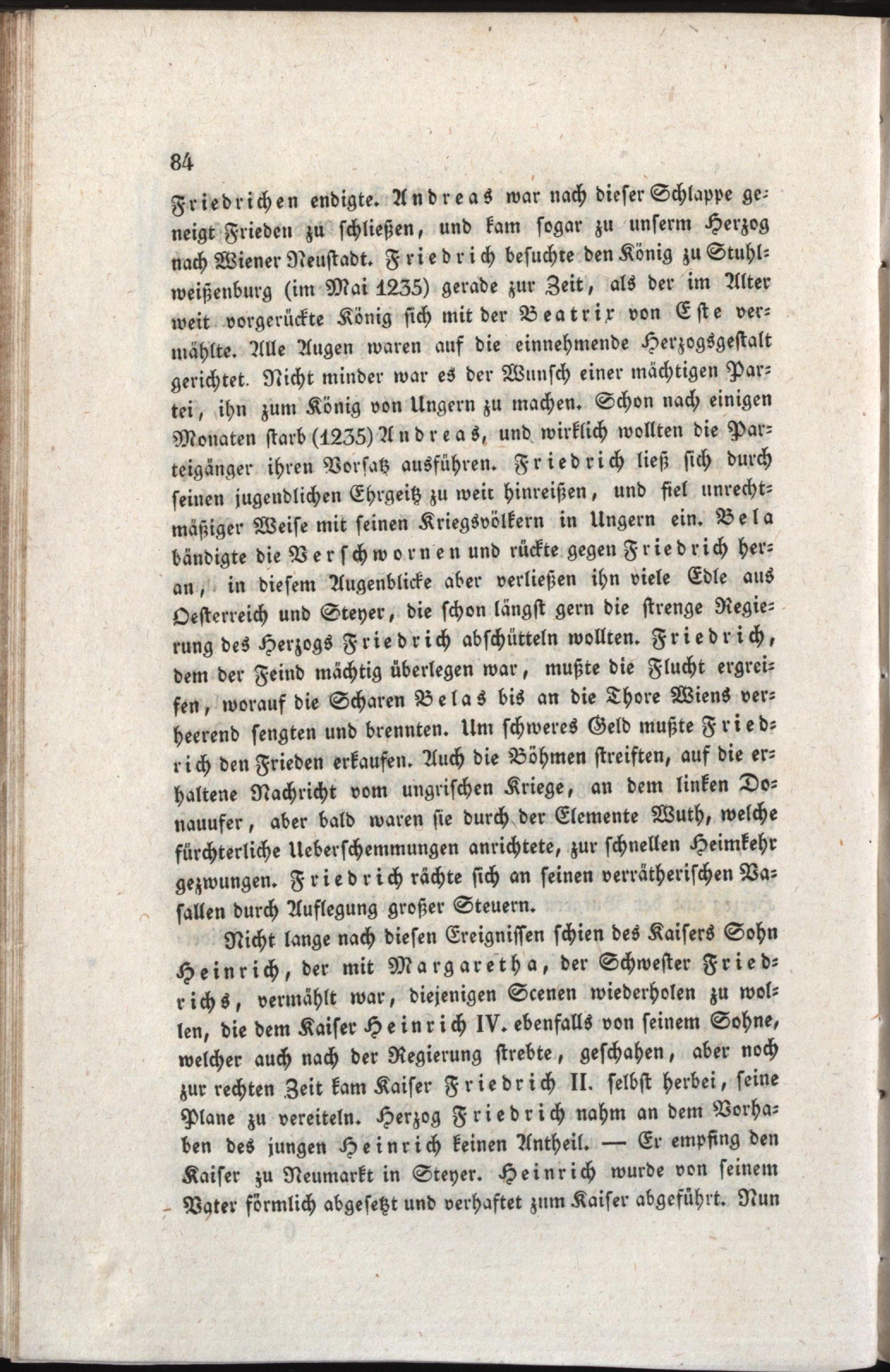 84

Friedrichen endigte. Andreas war nach dieser Schlappe geneigt Frieden zu schließen, und kam sogar zu unserm Herzog nach Wiener Neustadt. Friedrich besuchte den König zu Stuhlweißenburg (im Mai 1235) gerade zur Zeit, als der im Alter weit vorgerückte König sich mit der Beatrix von Este vermählte. Alle Augen waren auf die einnehmende Herzogsgestalt gerichtet. Nicht minder war es der Wunsch einer mächtigen Partei, ihn zum König von Ungern zu machen. Schon nach einigen Monaten starb (1235) Andreas, und wirklich wollten die Parteigänger ihren Vorsatz ausführen. Friedrich ließ sich durch seinen jugendlichen Ehrgeitz zu weit hinreißen, und fiel unrechtmäßiger Weise mit seinen Kriegsvölkern in Ungern ein. Bela bändigte die Verschwornen und rückte gegen Friedrich heran, in diesem Augenblicke aber verließen ihn viele Edle aus Oesterreich und Steyer, die schon längst gern die strenge Regierung des Herzogs Friedrich abschütteln wollten. Friedrich, dem der Feind mächtig überlegen war, mußte die Flucht ergreifen, worauf die Scharen Belas bis an die Thore Wiens verheerend sengten und brennten. Um schweres Geld mußte Friedrich den Frieden erkaufen. Auch die Böhmen streiften, auf die erhaltene Nachricht vom ungrischen Kriege, an dem linken Donauufer, aber bald waren sie durch der Elemente Wuth, welche fürchterliche Ueberschemmungen anrichtete, zur schnellen Heimkehr gezwungen. Friedrich rächte sich an seinen verrätherischen Vasallen durch Auflegung großer Steuern.

Nicht lange nach diesen Ereignissen schien des Kaisers Sohn Heinrich, der mit Margaretha, der Schwester Friedrichs, vermählt war, diejenigen Scenen wiederholen zu wollen, die dem Kaiser Heinrich IV. ebenfalls von seinem Sohne, welcher auch nach der Regierung strebte, geschahen, aber noch zur rechten Zeit kam Kaiser Friedrich II. selbst herbei, seine Plane zu vereiteln. Herzog Friedrich nahm an dem Vorhaben des jungen Heinrich keinen Antheil. — Er empfing den Kaiser zu Neumarkt in Steyer. Heinrich wurde von seinem Vater förmlich abgesetzt und verhaftet zum Kaiser abgeführt. Nun